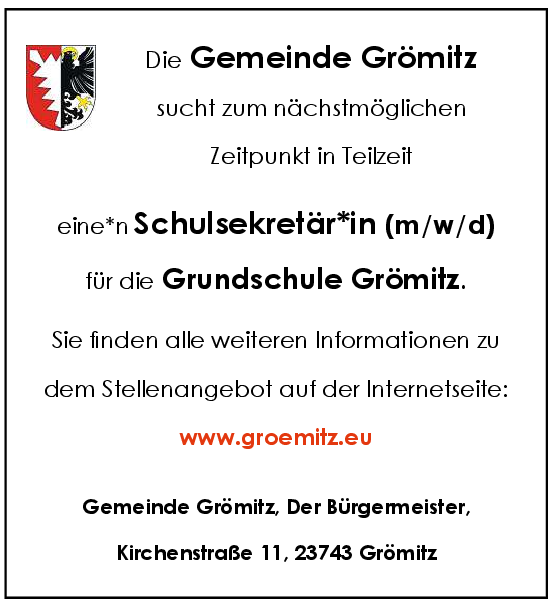 Die Gemeinde Grömitz

sucht zum nächstmöglichen

Zeitpunkt in Teilzeit

eine*n Schulsekretär*in (m/w/d)

für die Grundschule Grömitz.

Sie finden alle weiteren Informationen zu dem Stellenangebot auf der Internetseite:

www.groemitz.eu

Gemeinde Grömitz, Der Bürgermeister,

Kirchenstraße 11, 23743 Grömitz